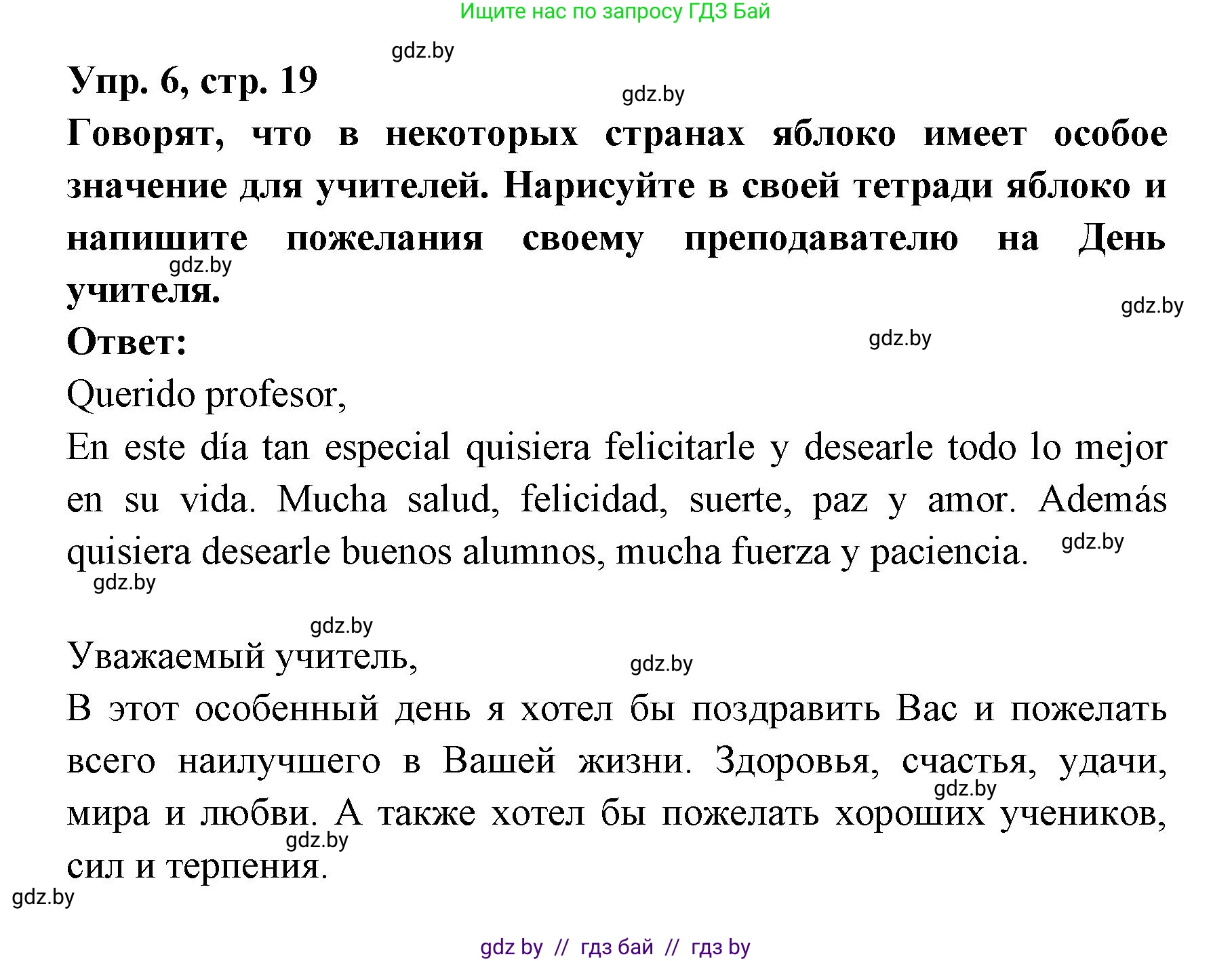 Ищите нас по запросу ГДЗ Бай

gdz.by

Упр. 6, стр. 19

gdz.by

Говорят, что в некоторых странах яблоко имеет особое значение для учителей. Нарисуйте в своей тетради яблоко и напишите пожелания своему преподавателю на День учителя.

gdz.by

gdz.by

Ответ:

gdz.by

Querido profesor,

En este día tan especial quisiera felicitarle y desearle todo lo mejor en su vida. Mucha salud, felicidad, suerte, paz y amor. Además quisiera desearle buenos alumnos, mucha fuerza y paciencia.

gdz.by

gdz.by

gdz.by

Уважаемый учитель,

gdz.by

В этот особенный день я хотел бы поздравить Вас и пожелать всего наилучшего в Вашей жизни. Здоровья, счастья, удачи, мира и любви. А также хотел бы пожелать хороших учеников, сил и терпения.

gdz.by

gdz.by

gdz.by

gdz by // гдз бай // гдз by